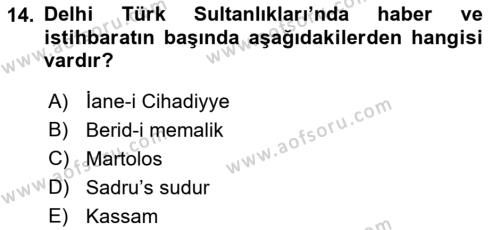 14. Delhi Türk Sultanlıkları'nda haber ve istihbaratın başında aşağıdakilerden hangisi vardır?

A) İane-i Cihadiyye
B) Berid-i memalik
C) Martolos
D) Sadru's sudur
E) Kassam

www.aofsoru.com